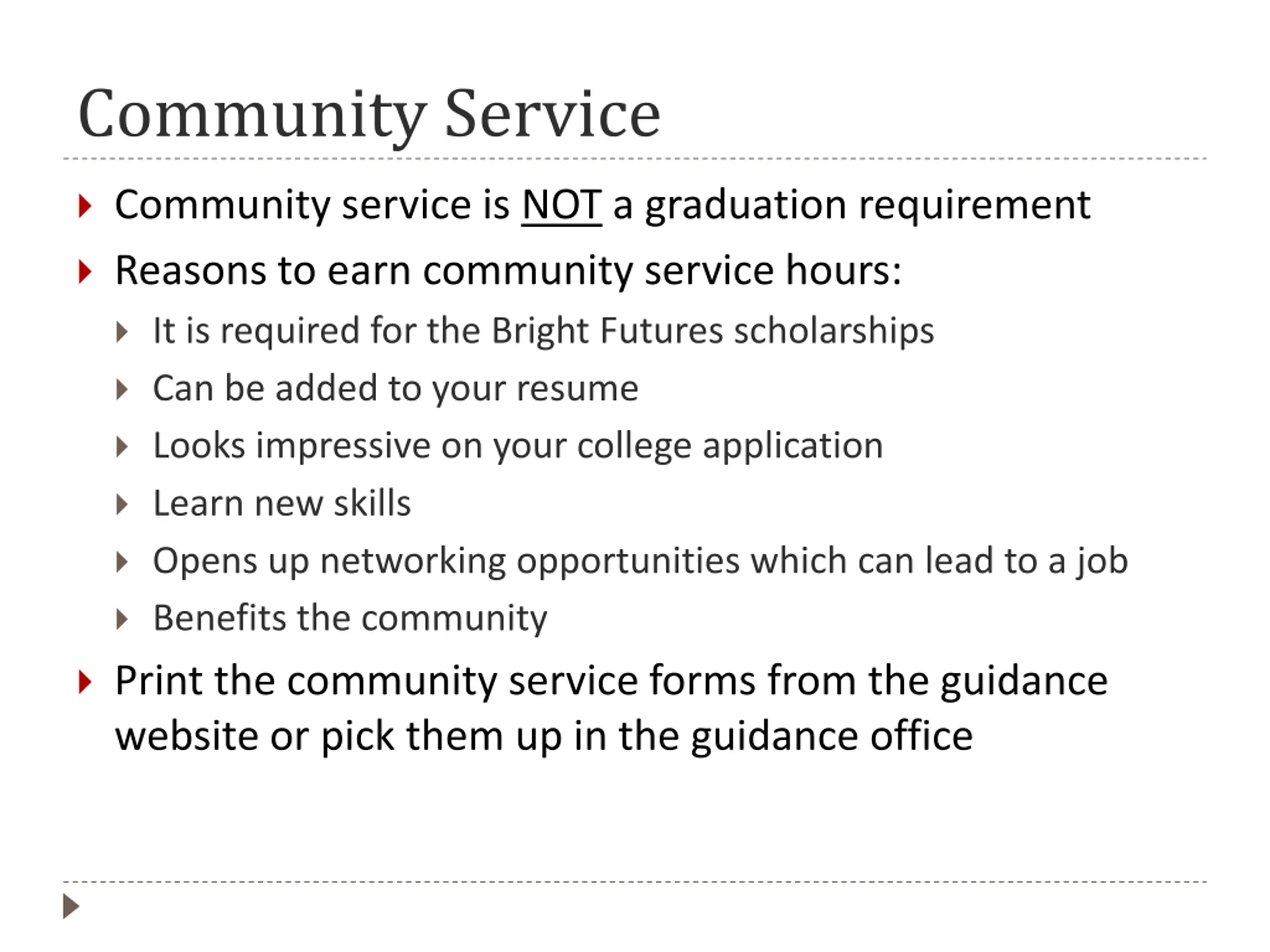 Community Service

Community service is NOT a graduation requirement

Reasons to earn community service hours:

It is required for the Bright Futures scholarships

Can be added to your resume

Looks impressive on your college application

Learn new skills

Opens up networking opportunities which can lead to a job

Benefits the community

Print the community service forms from the guidance website or pick them up in the guidance office